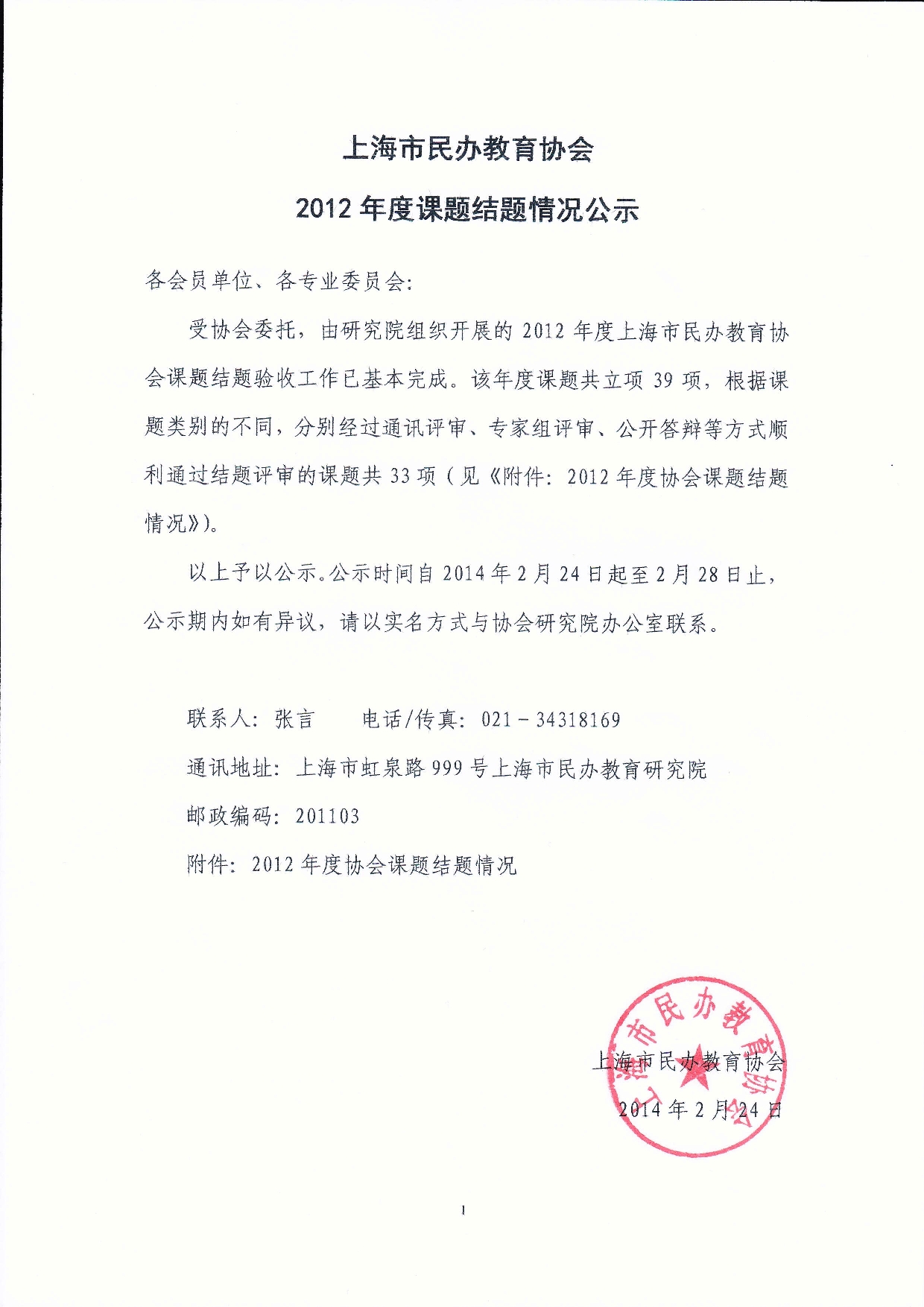 上海市民办教育协会

2012 年度课题结题情况公示

各会员单位、各专业委员会:

受协会委托，由研究院组织开展的 2012 年度上海市民办教育协会课题结题验收工作已基本完成。该年度课题共立项 39 项，根据课题类别的不同，分别经过通讯评审、专家组评审、公开答辩等方式顺利通过结题评审的课题共 33 项（见《附件：2012 年度协会课题结题情况》)。

以上予以公示。公示时间自 2014 年 2 月 24 日起至 2 月 28 日止，公示期内如有异议，请以实名方式与协会研究院办公室联系。

联系人：张言　　电话/传真：021－34318169

通讯地址：上海市虹泉路 999 号上海市民办教育研究院

邮政编码：201103

附件：2012 年度协会课题结题情况

上海市民办教育协会

上海市民办教育协会

2014 年 2 月 24 日

1